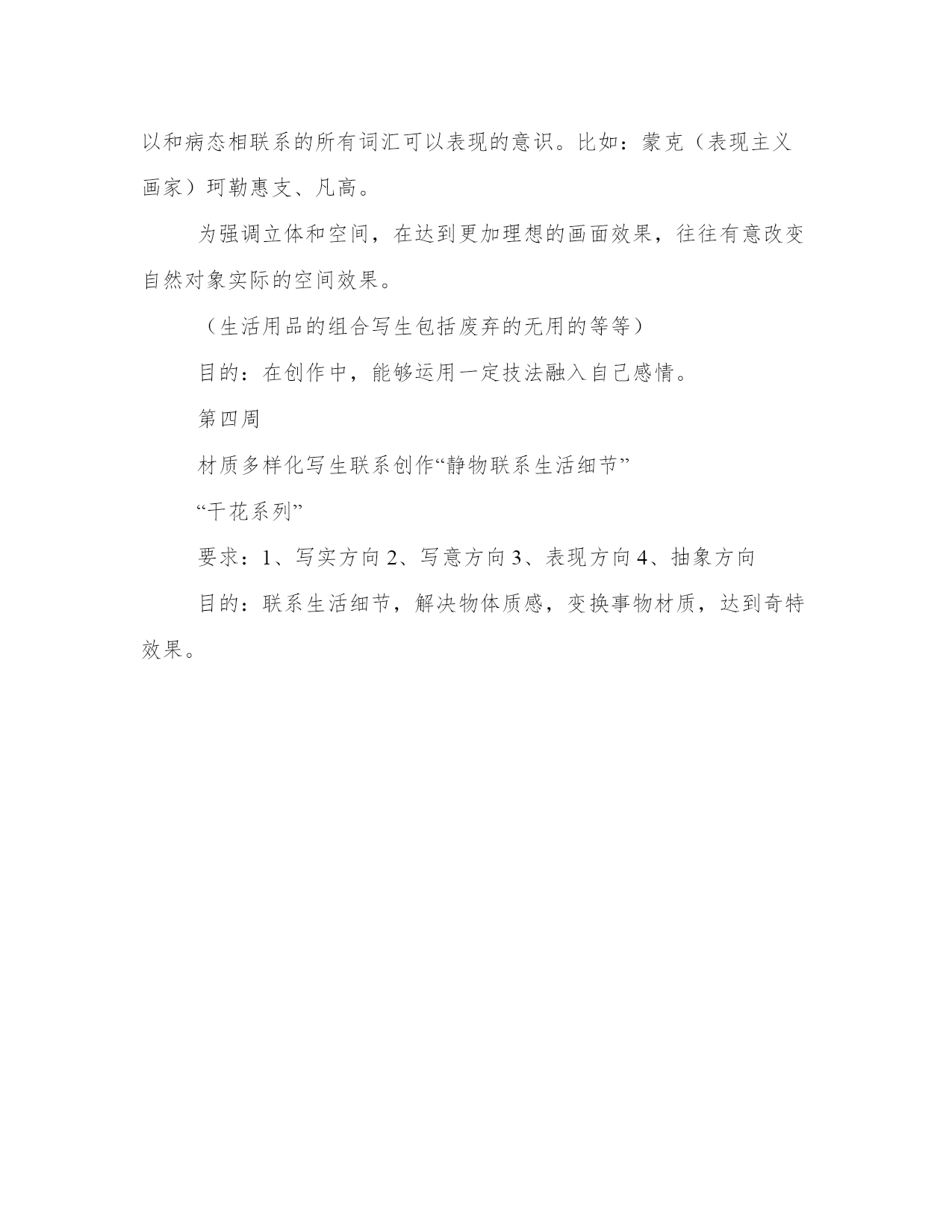 以和病态相联系的所有词汇可以表现的意识。比如：蒙克（表现主义画家）珂勒惠支、凡高。

为强调立体和空间，在达到更加理想的画面效果，往往有意改变自然对象实际的空间效果。

（生活用品的组合写生包括废弃的无用的等等）

目的：在创作中，能够运用一定技法融入自己感情。

第四周

材质多样化写生联系创作“静物联系生活细节”

“干花系列”

要求：1、写实方向 2、写意方向 3、表现方向 4、抽象方向

目的：联系生活细节，解决物体质感，变换事物材质，达到奇特效果。